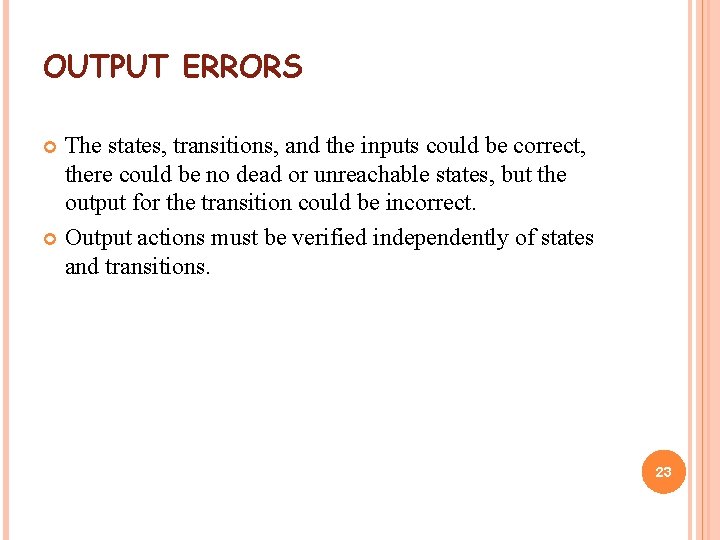 OUTPUT ERRORS

• The states, transitions, and the inputs could be correct, there could be no dead or unreachable states, but the output for the transition could be incorrect.

• Output actions must be verified independently of states and transitions.

23